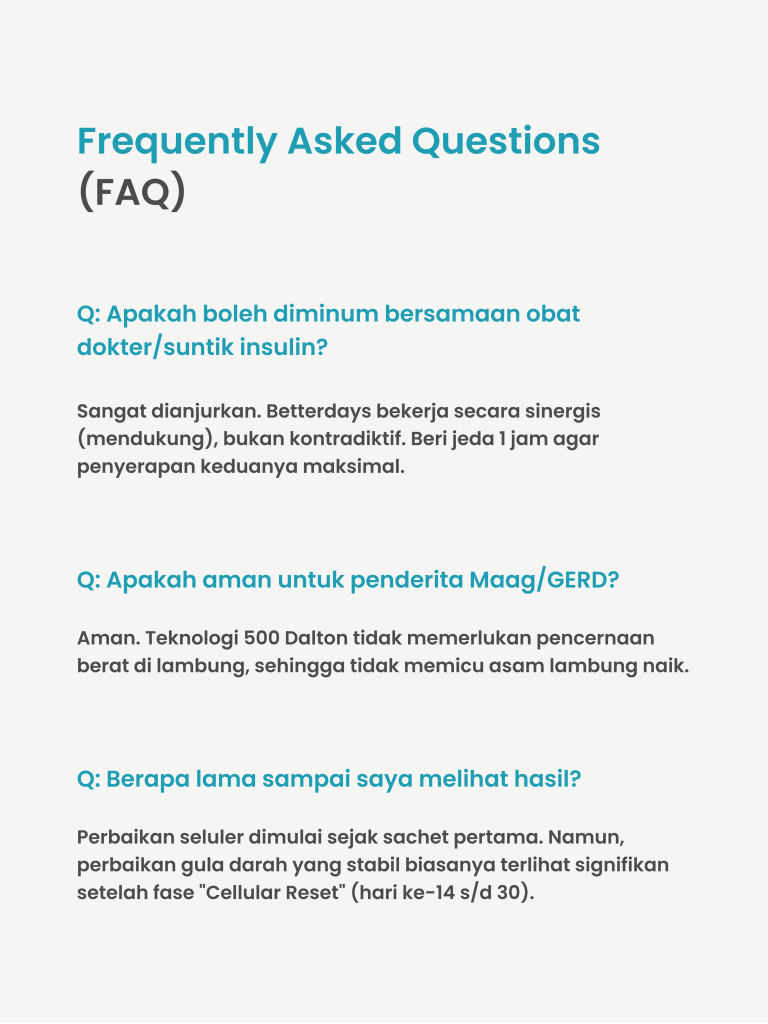 Frequently Asked Questions
(FAQ)

Q: Apakah boleh diminum bersamaan obat dokter/suntik insulin?

Sangat dianjurkan. Betterdays bekerja secara sinergis (mendukung), bukan kontradiktif. Beri jeda 1 jam agar penyerapan keduanya maksimal.

Q: Apakah aman untuk penderita Maag/GERD?

Aman. Teknologi 500 Dalton tidak memerlukan pencernaan berat di lambung, sehingga tidak memicu asam lambung naik.

Q: Berapa lama sampai saya melihat hasil?

Perbaikan seluler dimulai sejak sachet pertama. Namun, perbaikan gula darah yang stabil biasanya terlihat signifikan setelah fase "Cellular Reset" (hari ke-14 s/d 30).